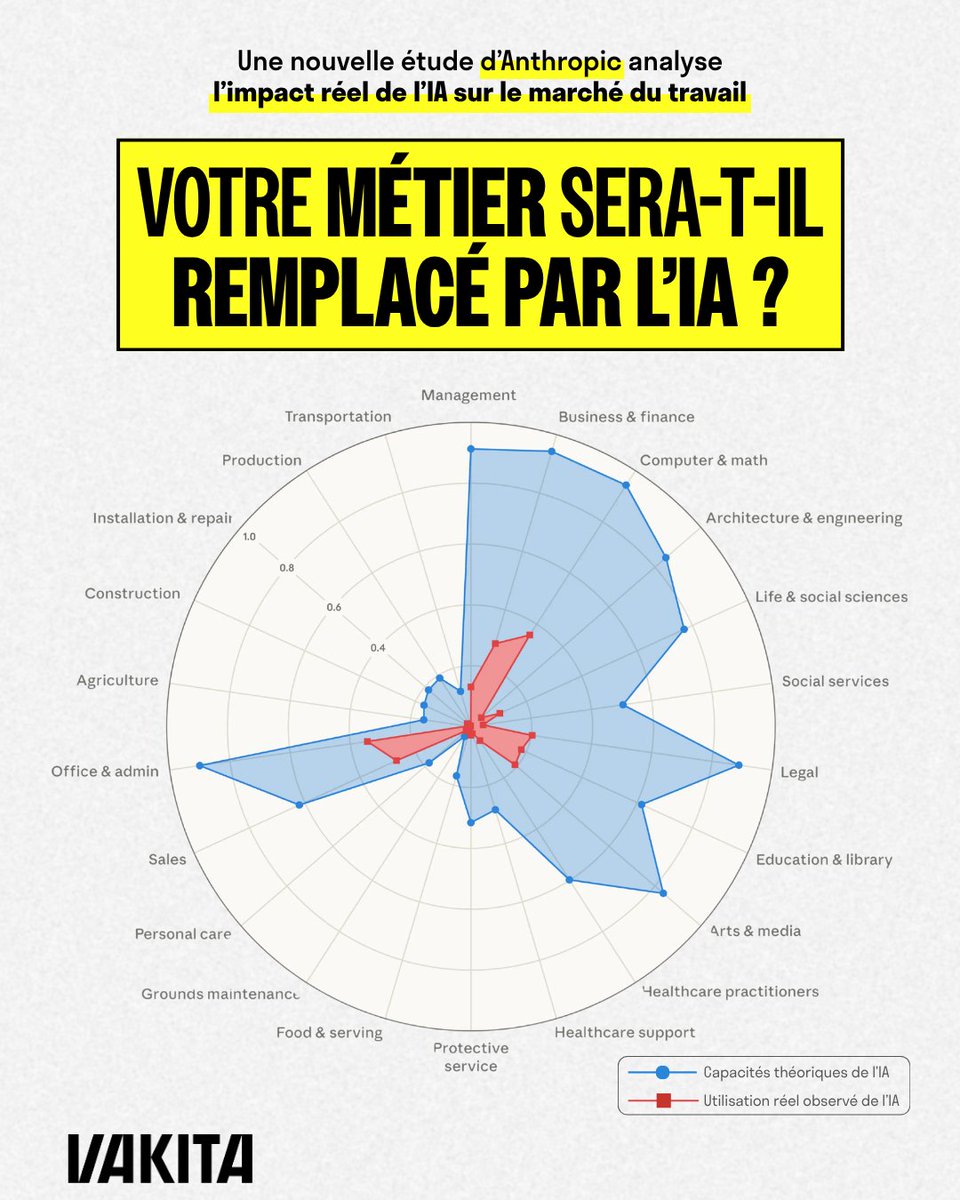 Une nouvelle étude d'Anthropic analyse l'impact réel de l'IA sur le marché du travail

VOTRE MÉTIER SERA-T-IL REMPLACÉ PAR L'IA ?

Management
Business & finance
Computer & math
Architecture & engineering
Life & social sciences
Social services
Legal
Education & library
Arts & media
Healthcare practitioners
Healthcare support
Protective service
Food & serving
Grounds maintenance
Personal care
Sales
Office & admin
Agriculture
Construction
Installation & repair
Production
Transportation

1.0
0.8
0.6
0.4

Capacités théoriques de l'IA
Utilisation réel observé de l'IA

VAKITA